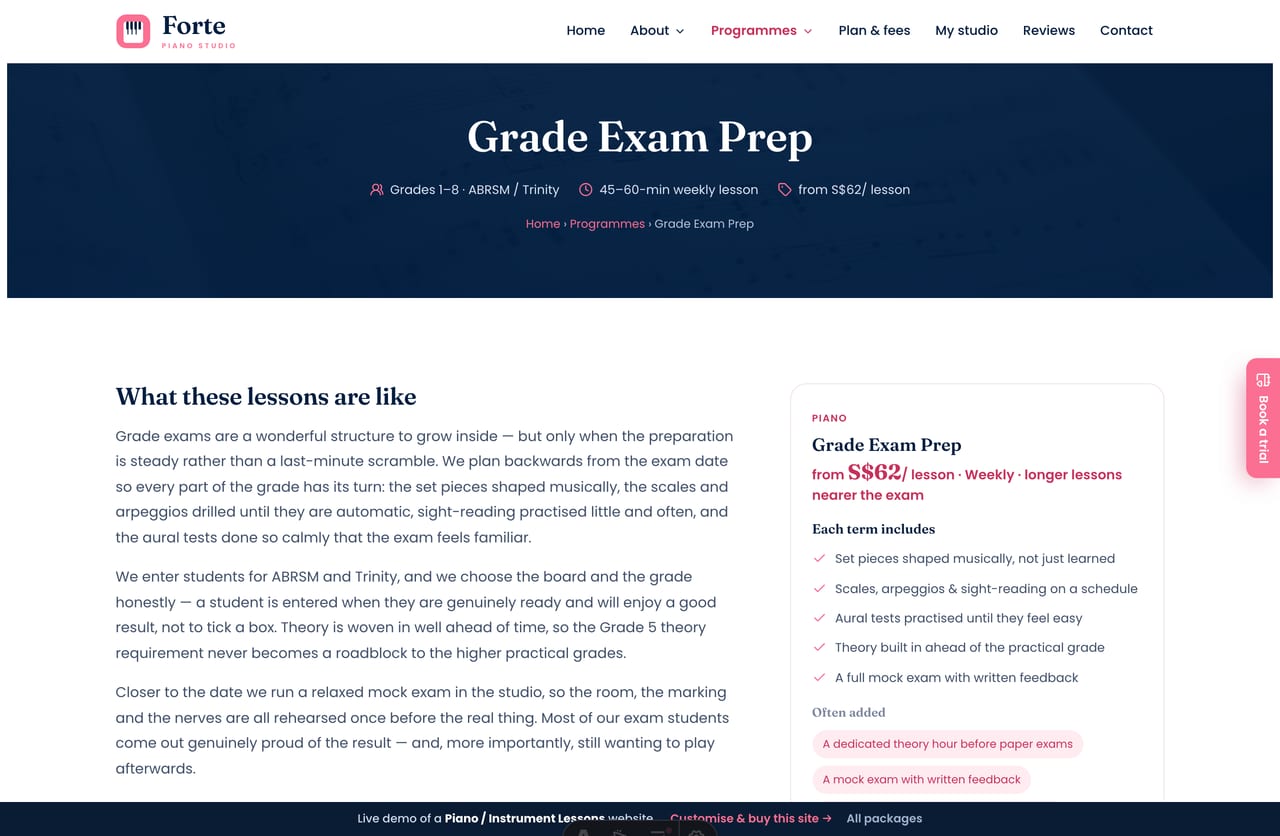 Forte
PIANO STUDIO

Home About Programmes Plan & fees My studio Reviews Contact

Grade Exam Prep

Grades 1–8 · ABRSM / Trinity 45–60-min weekly lesson from S$62/ lesson

Home › Programmes › Grade Exam Prep

What these lessons are like

Grade exams are a wonderful structure to grow inside — but only when the preparation is steady rather than a last-minute scramble. We plan backwards from the exam date so every part of the grade has its turn: the set pieces shaped musically, the scales and arpeggios drilled until they are automatic, sight-reading practised little and often, and the aural tests done so calmly that the exam feels familiar.

We enter students for ABRSM and Trinity, and we choose the board and the grade honestly — a student is entered when they are genuinely ready and will enjoy a good result, not to tick a box. Theory is woven in well ahead of time, so the Grade 5 theory requirement never becomes a roadblock to the higher practical grades.

Closer to the date we run a relaxed mock exam in the studio, so the room, the marking and the nerves are all rehearsed once before the real thing. Most of our exam students come out genuinely proud of the result — and, more importantly, still wanting to play afterwards.

PIANO
Grade Exam Prep
from S$62/ lesson · Weekly · longer lessons nearer the exam

Each term includes
Set pieces shaped musically, not just learned
Scales, arpeggios & sight-reading on a schedule
Aural tests practised until they feel easy
Theory built in ahead of the practical grade
A full mock exam with written feedback

Often added
A dedicated theory hour before paper exams
A mock exam with written feedback

Book a trial

Live demo of a Piano / Instrument Lessons website Customise & buy this site → All packages